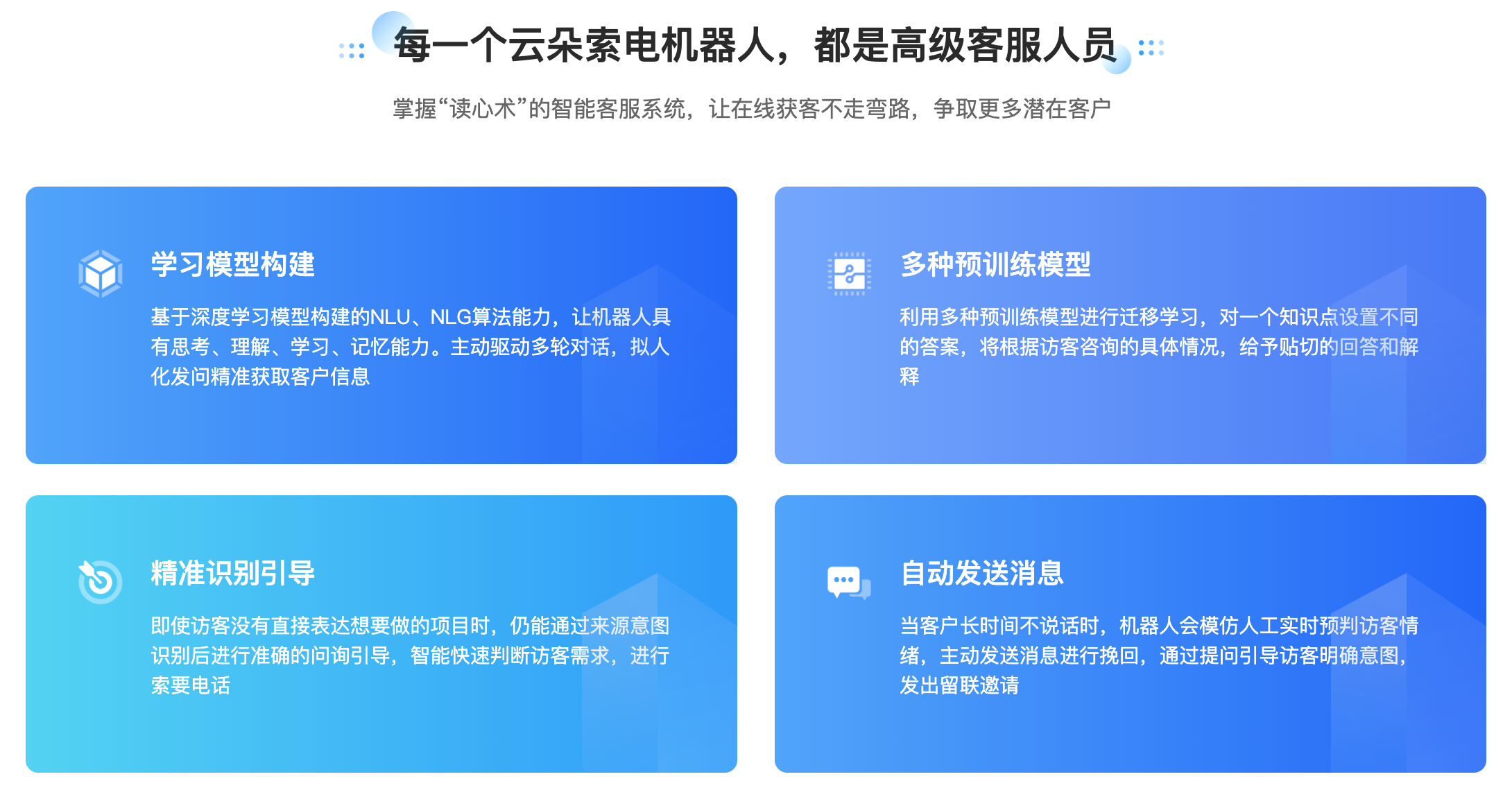 每一个云朵索电机器人，都是高级客服人员

掌握“读心术”的智能客服系统，让在线获客不走弯路，争取更多潜在客户

学习模型构建

基于深度学习模型构建的NLU、NLG算法能力，让机器人具有思考、理解、学习、记忆能力。主动驱动多轮对话，拟人化发问精准获取客户信息

多种预训练模型

利用多种预训练模型进行迁移学习，对一个知识点设置不同的答案，将根据访客咨询的具体情况，给予贴切的回答和解释

精准识别引导

即使访客没有直接表达想要做的项目时，仍能通过来源意图识别后进行准确的问询引导，智能快速判断访客需求，进行索要电话

自动发送消息

当客户长时间不说话时，机器人会模仿人工实时预判访客情绪，主动发送消息进行挽回，通过提问引导访客明确意图，发出留联邀请